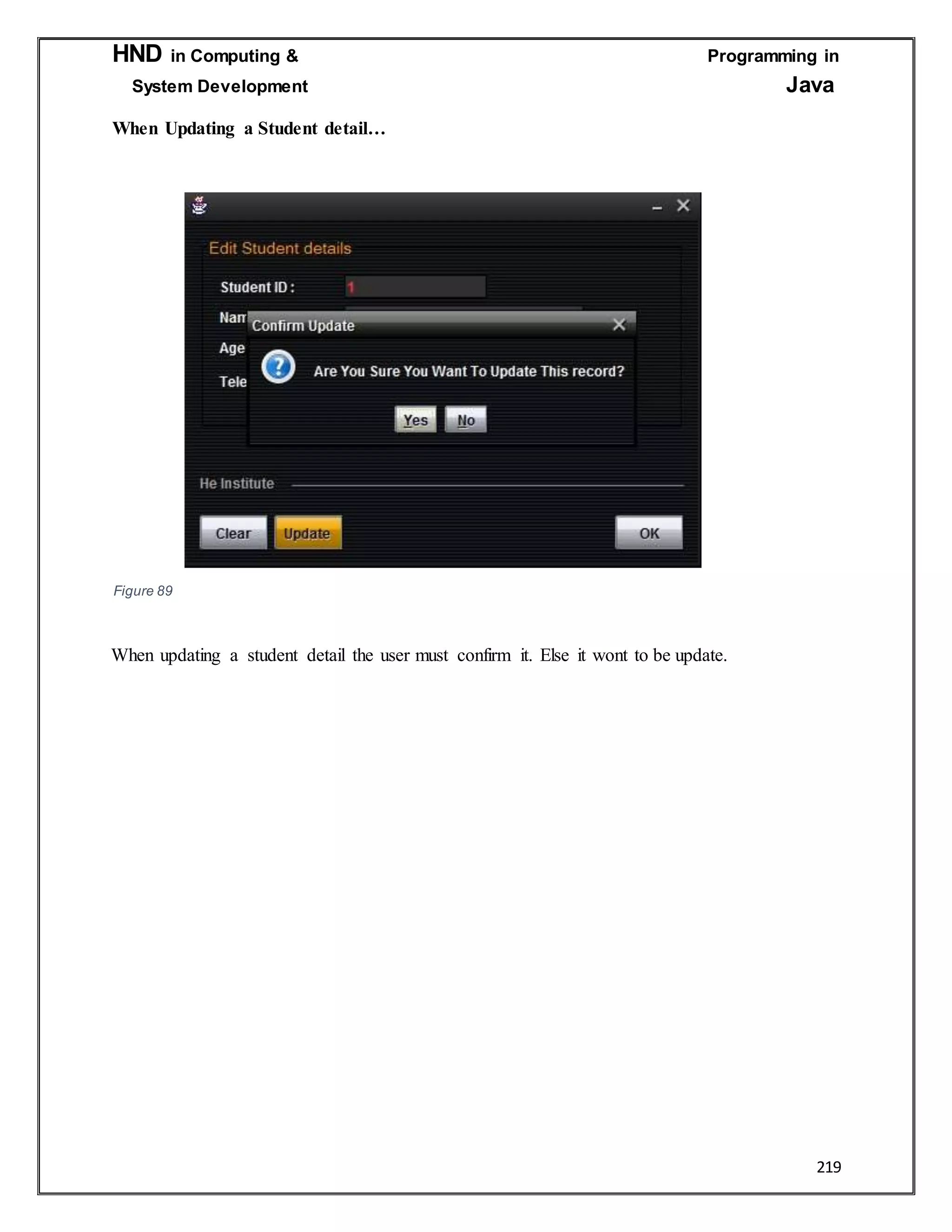 HND in Computing & System Development

Programming in Java

When Updating a Student detail…

Edit Student details

Student ID :

1

Nam

Age

Tele

Confirm Update

Are You Sure You Want To Update This record?

Yes

No

He Institute

Clear

Update

OK

Figure 89

When updating a student detail the user must confirm it. Else it wont to be update.

219